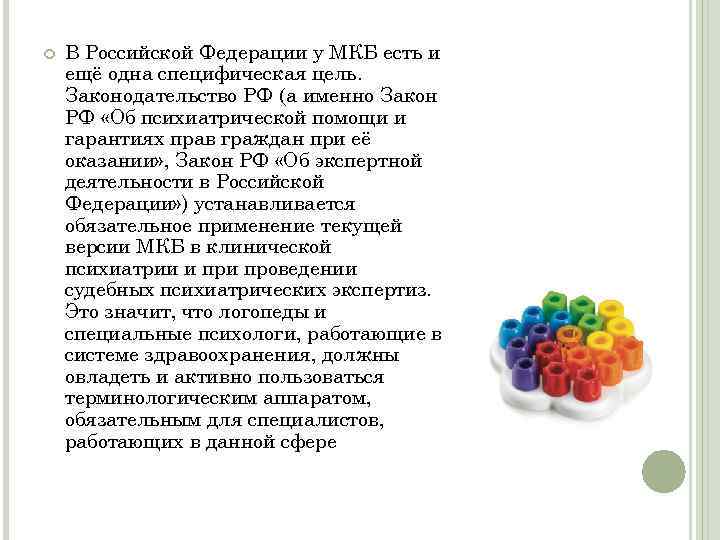 В Российской Федерации у МКБ есть и ещё одна специфическая цель. Законодательство РФ (а именно Закон РФ «Об психиатрической помощи и гарантиях прав граждан при её оказании», Закон РФ «Об экспертной деятельности в Российской Федерации») устанавливается обязательное применение текущей версии МКБ в клинической психиатрии и при проведении судебных психиатрических экспертиз. Это значит, что логопеды и специальные психологи, работающие в системе здравоохранения, должны овладеть и активно пользоваться терминологическим аппаратом, обязательным для специалистов, работающих в данной сфере